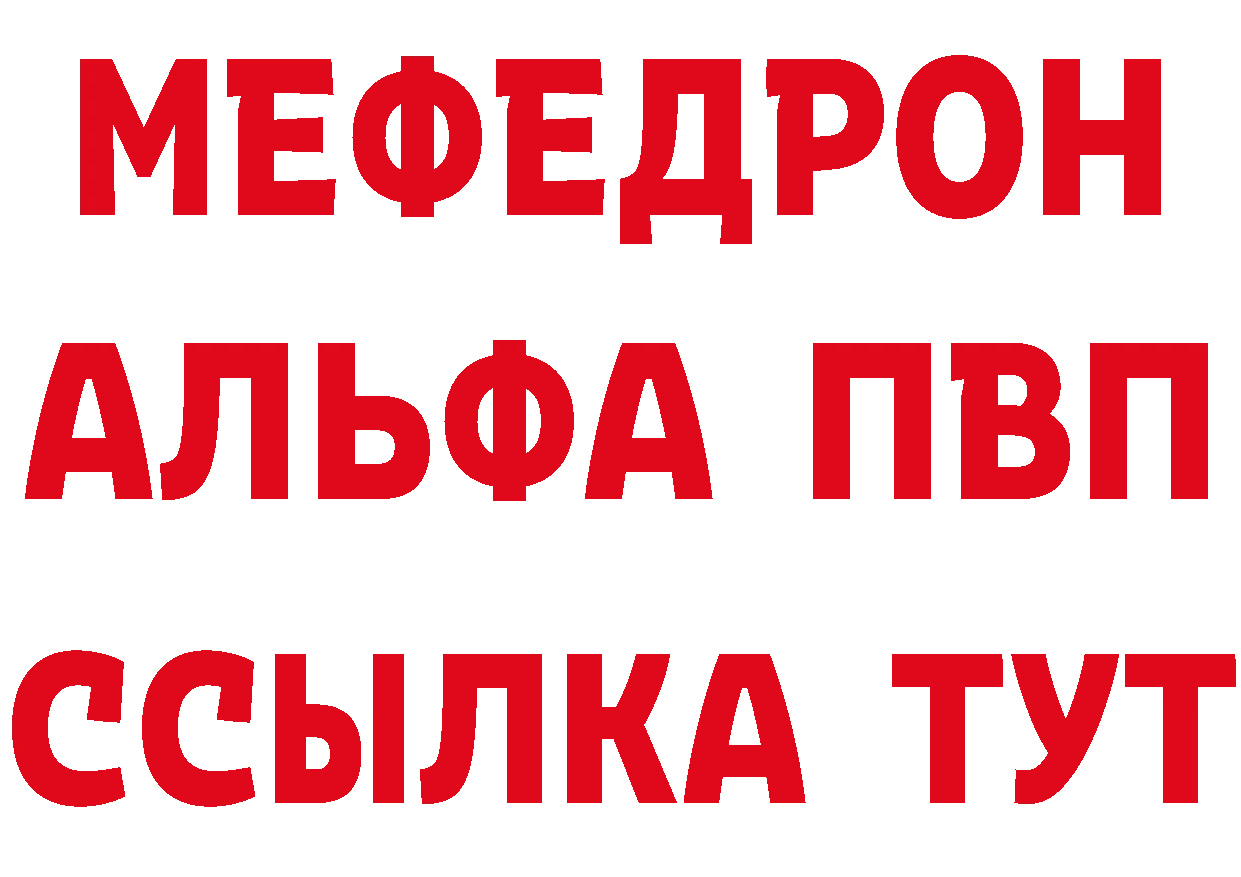 МЕФЕДРОН
АЛЬФА ПВП
ССЫЛКА ТУТ